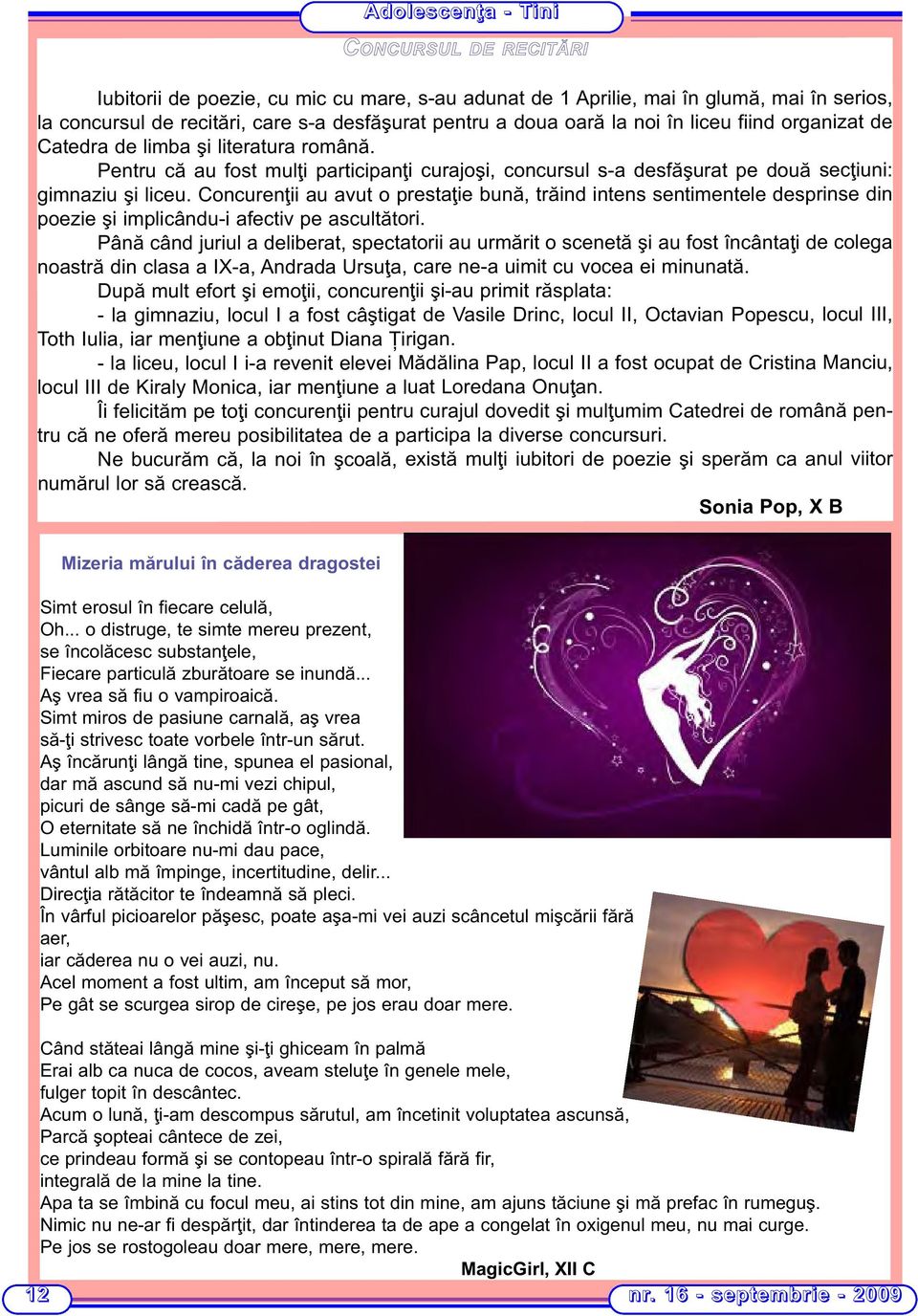 Adolescenţa - Tini

CONCURSUL DE RECITĂRI

Iubitorii de poezie, cu mic cu mare, s-au adunat de 1 Aprilie, mai în glumă, mai în serios, la concursul de recitări, care s-a desfăşurat pentru a doua oară la noi în liceu fiind organizat de Catedra de limba şi literatura română.

Pentru că au fost mulţi participanţi curajoşi, concursul s-a desfăşurat pe două secţiuni: gimnaziu şi liceu. Concurenţii au avut o prestaţie bună, trăind intens sentimentele desprinse din poezie şi implicându-i afectiv pe ascultători.

Până când juriul a deliberat, spectatorii au urmărit o scenetă şi au fost încântaţi de colega noastră din clasa a IX-a, Andrada Ursuţa, care ne-a uimit cu vocea ei minunată.

După mult efort şi emoţii, concurenţii şi-au primit răsplata:

- la gimnaziu, locul I a fost câştigat de Vasile Drinc, locul II, Octavian Popescu, locul III, Toth Iulia, iar menţiune a obţinut Diana Ţirigan.

- la liceu, locul I i-a revenit elevei Mădălina Pap, locul II a fost ocupat de Cristina Manciu, locul III de Kiraly Monica, iar menţiune a luat Loredana Onuţan.

Îi felicităm pe toţi concurenţii pentru curajul dovedit şi mulţumim Catedrei de română pentru că ne oferă mereu posibilitatea de a participa la diverse concursuri.

Ne bucurăm că, la noi în şcoală, există mulţi iubitori de poezie şi sperăm ca anul viitor numărul lor să crească.

Sonia Pop, X B

Mizeria mărului în căderea dragostei

Simt erosul în fiecare celulă,
Oh... o distruge, te simte mereu prezent,
se încolăcesc substanţele,
Fiecare particulă zburătoare se inundă...
Aş vrea să fiu o vampiroaică.
Simt miros de pasiune carnală, aş vrea
să-ţi strivesc toate vorbele într-un sărut.
Aş încărunţi lângă tine, spunea el pasional,
dar mă ascund să nu-mi vezi chipul,
picuri de sânge să-mi cadă pe gât,
O eternitate să ne închidă într-o oglindă.
Luminile orbitoare nu-mi dau pace,
vântul alb mă împinge, incertitudine, delir...
Direcţia rătăcitor te îndeamnă să pleci.
În vârful picioarelor păşesc, poate aşa-mi vei auzi scâncetul mişcării fără aer,
iar căderea nu o vei auzi, nu.
Acel moment a fost ultim, am început să mor,
Pe gât se scurgea sirop de cireşe, pe jos erau doar mere.

Când stăteai lângă mine şi-ţi ghiceam în palmă
Erai alb ca nuca de cocos, aveam steluţe în genele mele,
fulger topit în descântec.
Acum o lună, ţi-am descompus sărutul, am încetinit voluptatea ascunsă,
Parcă şopteai cântece de zei,
ce prindeau formă şi se contopeau într-o spirală fără fir,
integrală de la mine la tine.
Apa ta se îmbină cu focul meu, ai stins tot din mine, am ajuns tăciune şi mă prefac în rumeguş.
Nimic nu ne-ar fi despărţit, dar întinderea ta de ape a congelat în oxigenul meu, nu mai curge.
Pe jos se rostogoleau doar mere, mere, mere.

MagicGirl, XII C

12

nr. 16 - septembrie - 2009